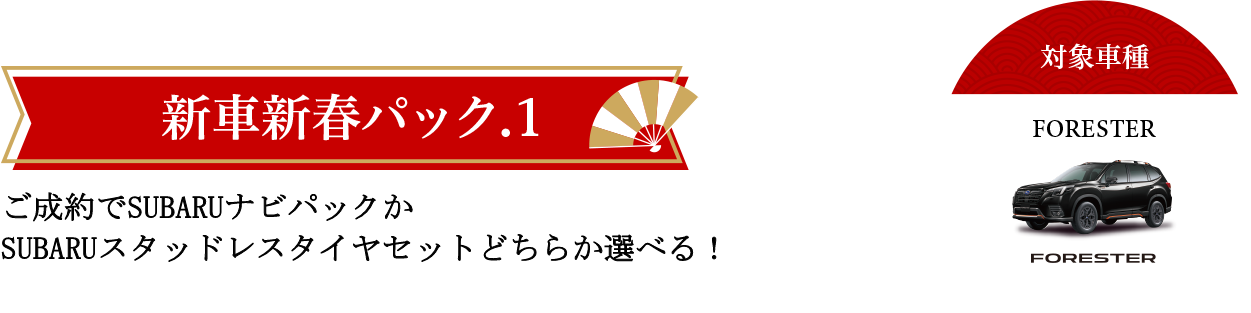 新車新春パック.1

ご成約でSUBARUナビパックか
SUBARUスタッドレスタイヤセットどちらか選べる！

対象車種

FORESTER

FORESTER